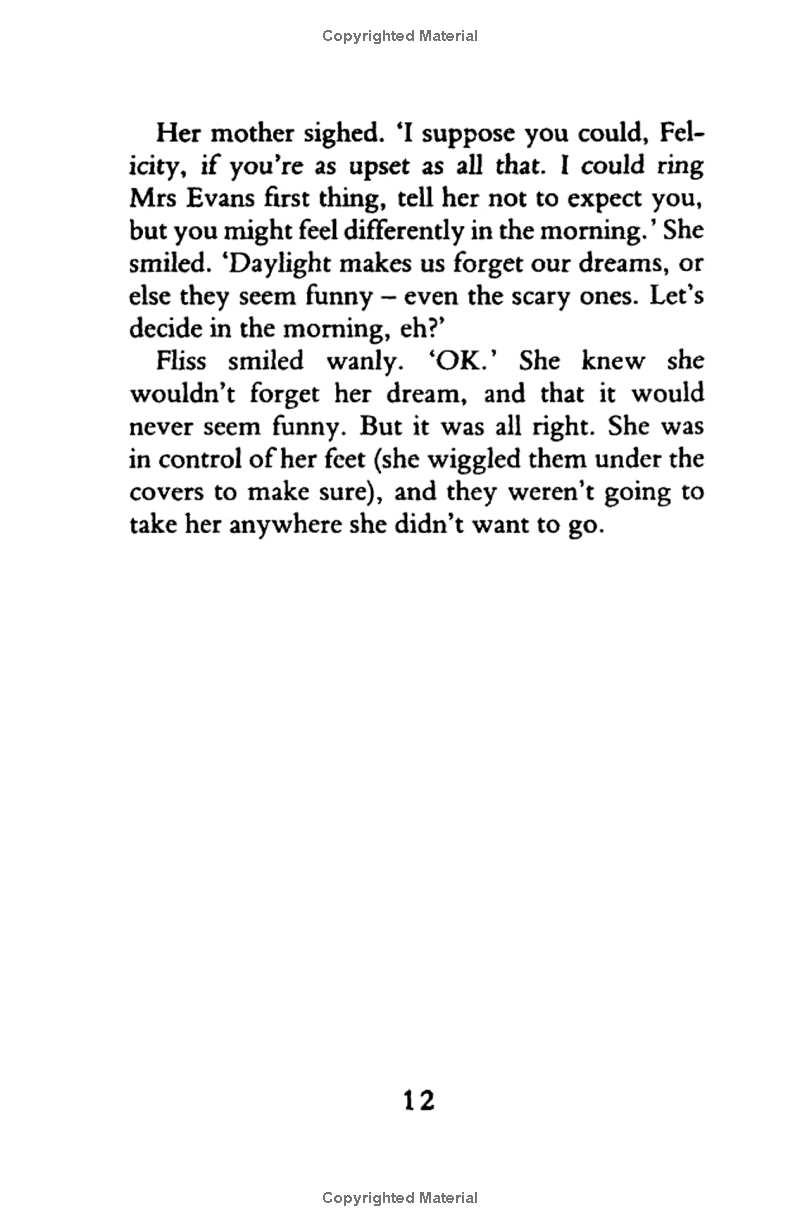 Copyrighted Material

Her mother sighed. 'I suppose you could, Felicity, if you're as upset as all that. I could ring Mrs Evans first thing, tell her not to expect you, but you might feel differently in the morning.' She smiled. 'Daylight makes us forget our dreams, or else they seem funny – even the scary ones. Let's decide in the morning, eh?'

Fliss smiled wanly. 'OK.' She knew she wouldn't forget her dream, and that it would never seem funny. But it was all right. She was in control of her feet (she wiggled them under the covers to make sure), and they weren't going to take her anywhere she didn't want to go.

12

Copyrighted Material